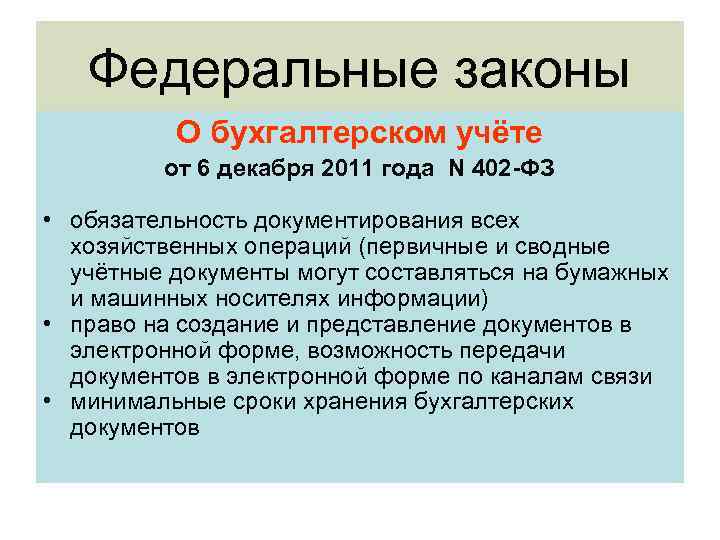 Федеральные законы

О бухгалтерском учёте
от 6 декабря 2011 года N 402-ФЗ

• обязательность документирования всех хозяйственных операций (первичные и сводные учётные документы могут составляться на бумажных и машинных носителях информации)
• право на создание и представление документов в электронной форме, возможность передачи документов в электронной форме по каналам связи
• минимальные сроки хранения бухгалтерских документов